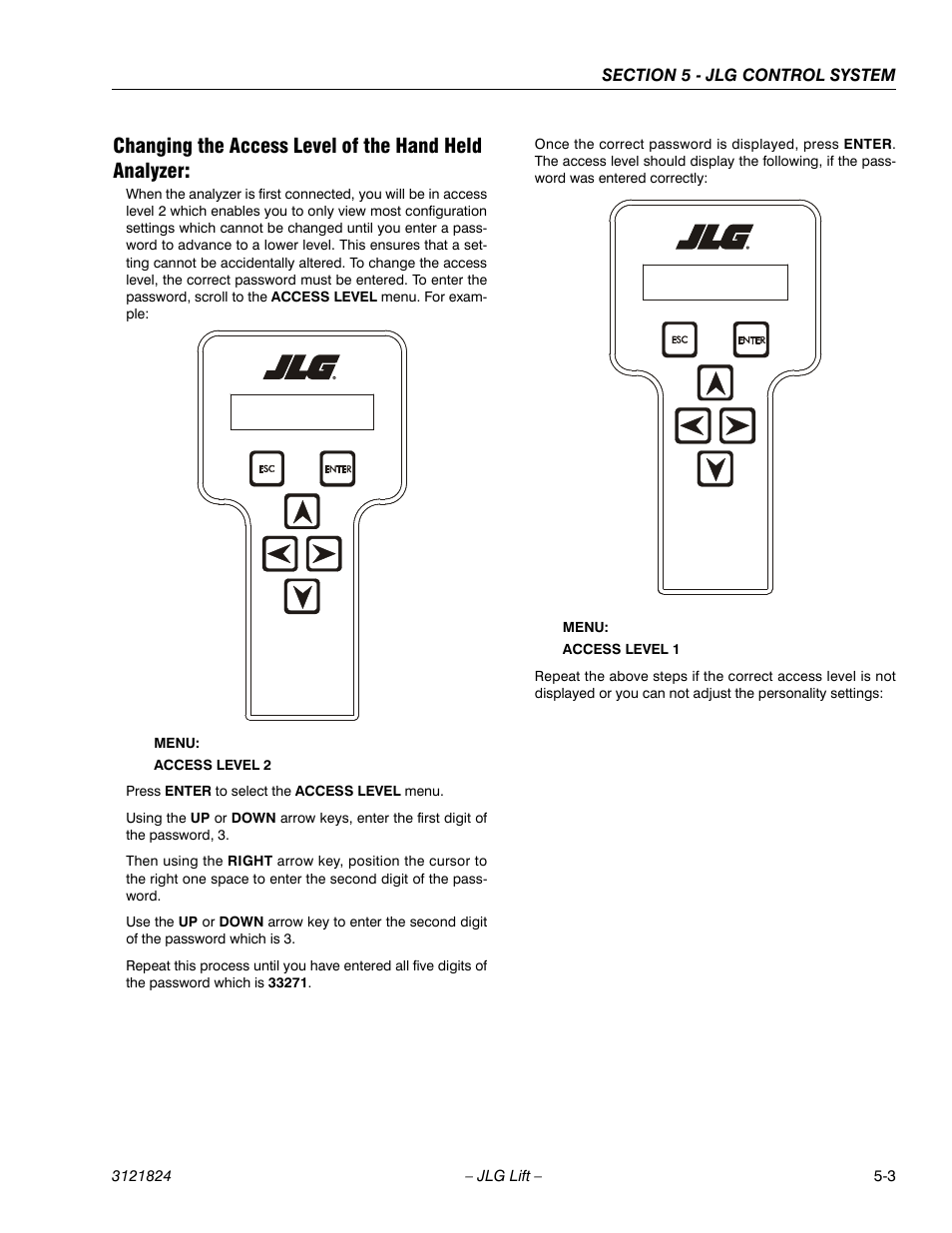 SECTION 5 - JLG CONTROL SYSTEM

Changing the Access Level of the Hand Held Analyzer:

When the analyzer is first connected, you will be in access level 2 which enables you to only view most configuration settings which cannot be changed until you enter a password to advance to a lower level. This ensures that a setting cannot be accidentally altered. To change the access level, the correct password must be entered. To enter the password, scroll to the ACCESS LEVEL menu. For example:

JLG

ESC ENTER

MENU:

ACCESS LEVEL 2

Press ENTER to select the ACCESS LEVEL menu.

Using the UP or DOWN arrow keys, enter the first digit of the password, 3.

Then using the RIGHT arrow key, position the cursor to the right one space to enter the second digit of the password.

Use the UP or DOWN arrow key to enter the second digit of the password which is 3.

Repeat this process until you have entered all five digits of the password which is 33271.

Once the correct password is displayed, press ENTER. The access level should display the following, if the password was entered correctly:

JLG

ESC ENTER

MENU:

ACCESS LEVEL 1

Repeat the above steps if the correct access level is not displayed or you can not adjust the personality settings:

3121824 – JLG Lift – 5-3